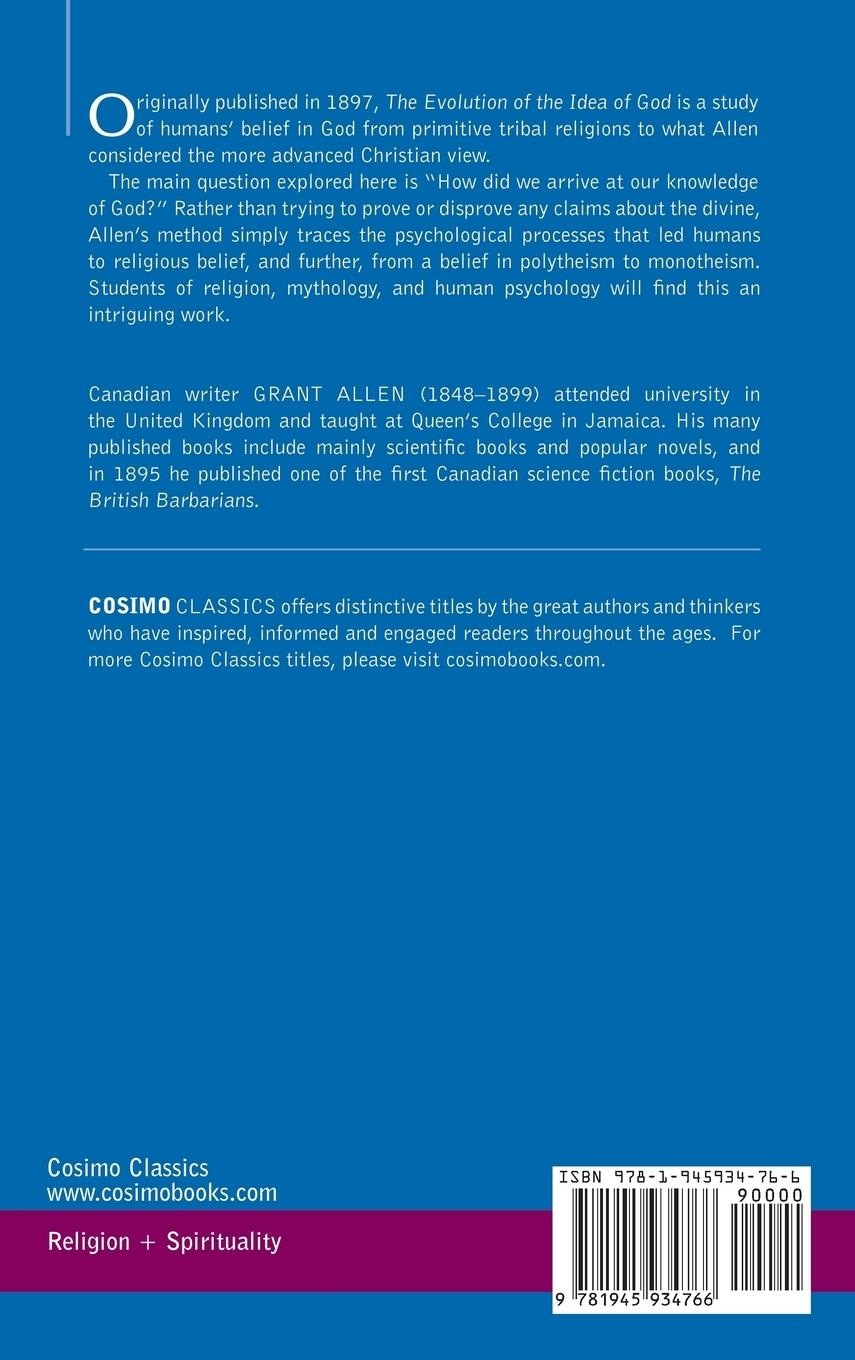 Originally published in 1897, The Evolution of the Idea of God is a study of humans' belief in God from primitive tribal religions to what Allen considered the more advanced Christian view.

The main question explored here is "How did we arrive at our knowledge of God?" Rather than trying to prove or disprove any claims about the divine, Allen's method simply traces the psychological processes that led humans to religious belief, and further, from a belief in polytheism to monotheism. Students of religion, mythology, and human psychology will find this an intriguing work.

Canadian writer GRANT ALLEN (1848–1899) attended university in the United Kingdom and taught at Queen's College in Jamaica. His many published books include mainly scientific books and popular novels, and in 1895 he published one of the first Canadian science fiction books, The British Barbarians.

COSIMO CLASSICS offers distinctive titles by the great authors and thinkers who have inspired, informed and engaged readers throughout the ages. For more Cosimo Classics titles, please visit cosimobooks.com.

Cosimo Classics
www.cosimobooks.com

Religion + Spirituality

ISBN 978-1-945934-76-6
90000
9 781945 934766